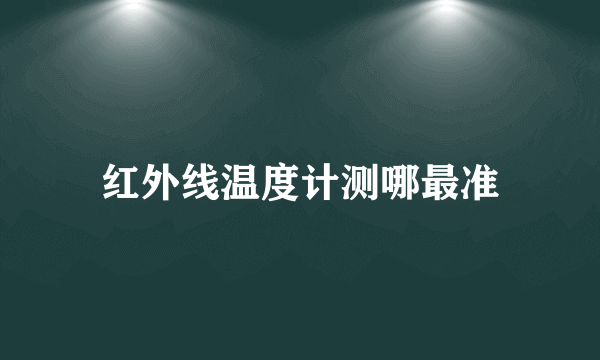 红外线温度计测哪最准